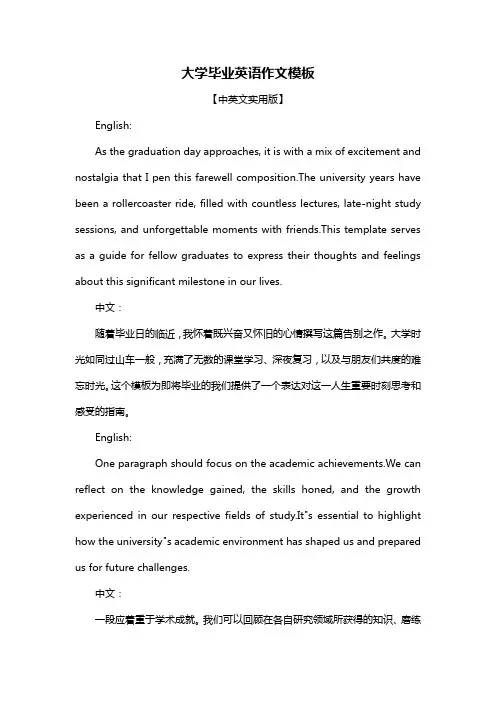 大学毕业英语作文模板

【中英文实用版】

English:

As the graduation day approaches, it is with a mix of excitement and nostalgia that I pen this farewell composition.The university years have been a rollercoaster ride, filled with countless lectures, late-night study sessions, and unforgettable moments with friends.This template serves as a guide for fellow graduates to express their thoughts and feelings about this significant milestone in our lives.

中文：

随着毕业日的临近，我怀着既兴奋又怀旧的心情撰写这篇告别之作。大学时光如同过山车一般，充满了无数的课堂学习、深夜复习，以及与朋友们共度的难忘时光。这个模板为即将毕业的我们提供了一个表达对这一人生重要时刻思考和感受的指南。

English:

One paragraph should focus on the academic achievements.We can reflect on the knowledge gained, the skills honed, and the growth experienced in our respective fields of study.It"s essential to highlight how the university"s academic environment has shaped us and prepared us for future challenges.

中文：

一段应着重于学术成就。我们可以回顾在各自研究领域所获得的知识、磨练